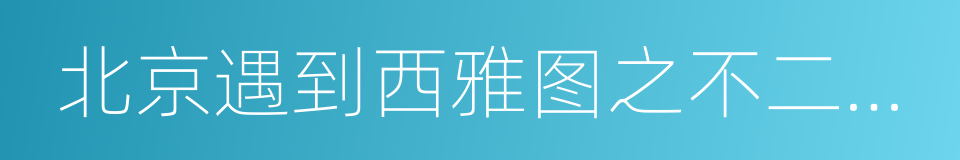 北京遇到西雅图之不二...